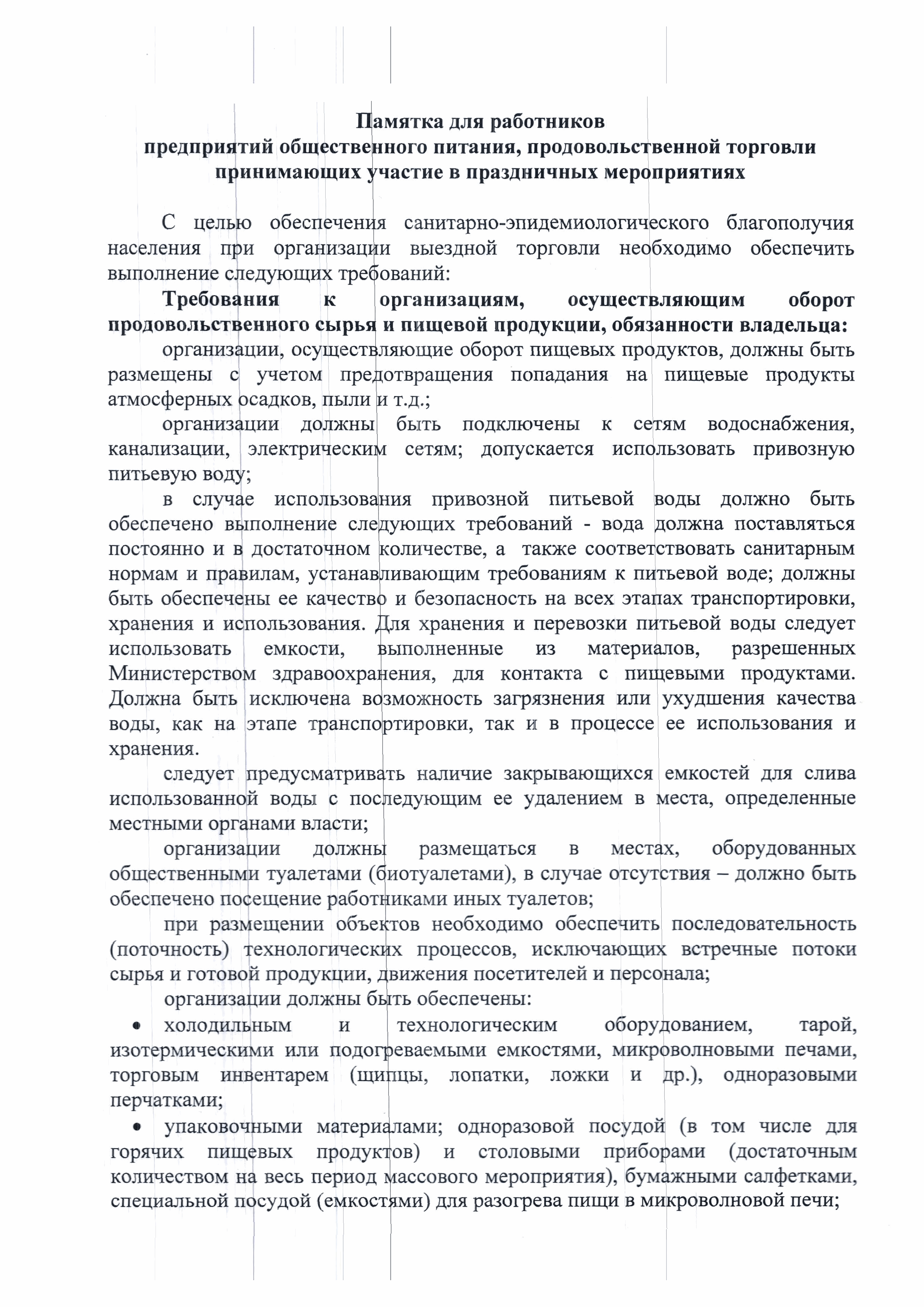 Памятка для работников
предприятий общественного питания, продовольственной торговли
принимающих участие в праздничных мероприятиях

С целью обеспечения санитарно-эпидемиологического благополучия населения при организации выездной торговли необходимо обеспечить выполнение следующих требований:

Требования к организациям, осуществляющим оборот продовольственного сырья и пищевой продукции, обязанности владельца:

организации, осуществляющие оборот пищевых продуктов, должны быть размещены с учетом предотвращения попадания на пищевые продукты атмосферных осадков, пыли и т.д.;

организации должны быть подключены к сетям водоснабжения, канализации, электрическим сетям; допускается использовать привозную питьевую воду;

в случае использования привозной питьевой воды должно быть обеспечено выполнение следующих требований - вода должна поставляться постоянно и в достаточном количестве, а также соответствовать санитарным нормам и правилам, устанавливающим требованиям к питьевой воде; должны быть обеспечены ее качество и безопасность на всех этапах транспортировки, хранения и использования. Для хранения и перевозки питьевой воды следует использовать емкости, выполненные из материалов, разрешенных Министерством здравоохранения, для контакта с пищевыми продуктами. Должна быть исключена возможность загрязнения или ухудшения качества воды, как на этапе транспортировки, так и в процессе ее использования и хранения.

следует предусматривать наличие закрывающихся емкостей для слива использованной воды с последующим ее удалением в места, определенные местными органами власти;

организации должны размещаться в местах, оборудованных общественными туалетами (биотуалетами), в случае отсутствия – должно быть обеспечено посещение работниками иных туалетов;

при размещении объектов необходимо обеспечить последовательность (поточность) технологических процессов, исключающих встречные потоки сырья и готовой продукции, движения посетителей и персонала;

организации должны быть обеспечены:

• холодильным и технологическим оборудованием, тарой, изотермическими или подогреваемыми емкостями, микроволновыми печами, торговым инвентарем (щипцы, лопатки, ложки и др.), одноразовыми перчатками;

• упаковочными материалами; одноразовой посудой (в том числе для горячих пищевых продуктов) и столовыми приборами (достаточным количеством на весь период массового мероприятия), бумажными салфетками, специальной посудой (емкостями) для разогрева пищи в микроволновой печи;